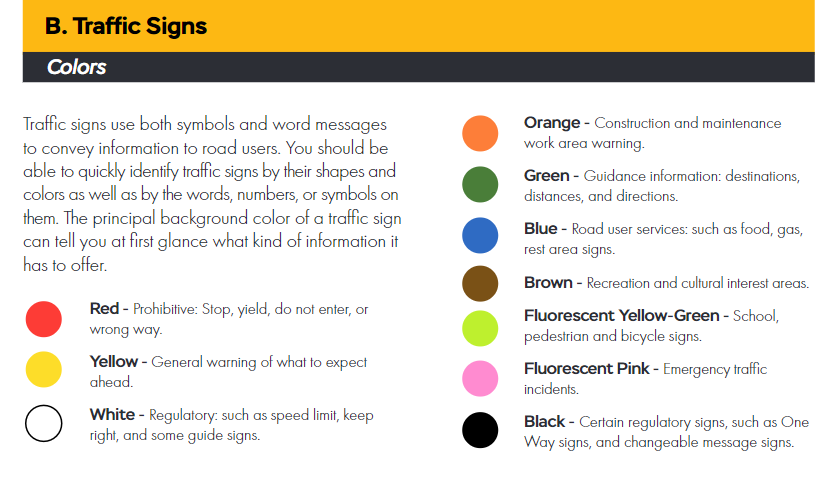 B. Traffic Signs

Colors

Traffic signs use both symbols and word messages to convey information to road users. You should be able to quickly identify traffic signs by their shapes and colors as well as by the words, numbers, or symbols on them. The principal background color of a traffic sign can tell you at first glance what kind of information it has to offer.

Red - Prohibitive: Stop, yield, do not enter, or wrong way.

Yellow - General warning of what to expect ahead.

White - Regulatory: such as speed limit, keep right, and some guide signs.

Orange - Construction and maintenance work area warning.

Green - Guidance information: destinations, distances, and directions.

Blue - Road user services: such as food, gas, rest area signs.

Brown - Recreation and cultural interest areas.

Fluorescent Yellow-Green - School, pedestrian and bicycle signs.

Fluorescent Pink - Emergency traffic incidents.

Black - Certain regulatory signs, such as One Way signs, and changeable message signs.